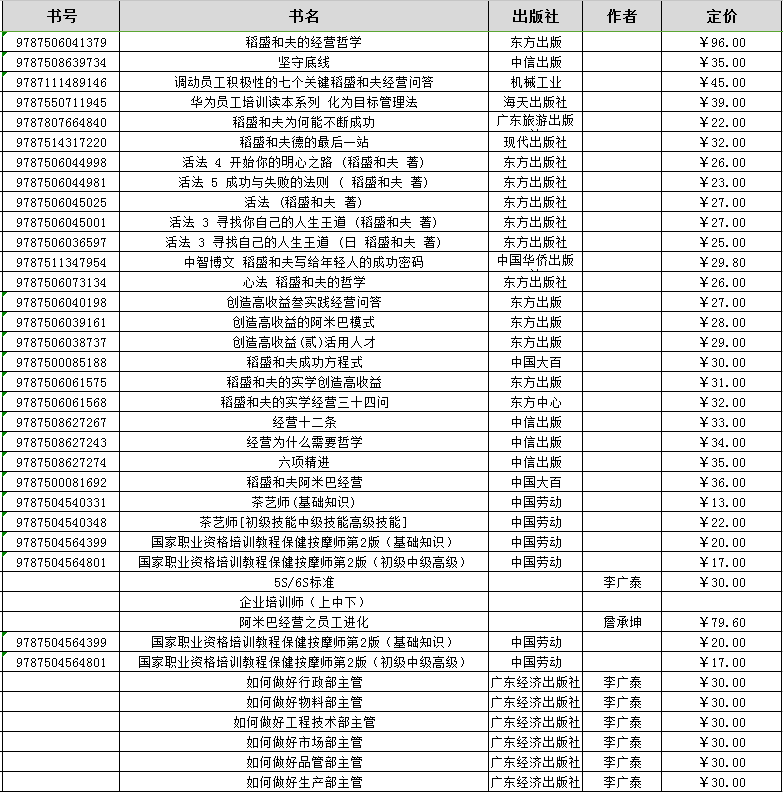 | 书号 | 书名 | 出版社 | 作者 | 定价 |
|---|---|---|---|---|
| 9787506041379 | 稻盛和夫的经营哲学 | 东方出版 | | ¥96.00 |
| 9787508639734 | 坚守底线 | 中信出版 | | ¥35.00 |
| 9787111489146 | 调动员工积极性的七个关键稻盛和夫经营问答 | 机械工业 | | ¥45.00 |
| 9787550711945 | 华为员工培训读本系列 化为目标管理法 | 海天出版社 | | ¥39.00 |
| 9787807664840 | 稻盛和夫为何能不断成功 | 广东旅游出版 | | ¥22.00 |
| 9787514317220 | 稻盛和夫德的最后一站 | 现代出版社 | | ¥32.00 |
| 9787506044998 | 活法 4 开始你的明心之路 (稻盛和夫 著) | 东方出版社 | | ¥26.00 |
| 9787506044981 | 活法 5 成功与失败的法则 ( 稻盛和夫 著) | 东方出版社 | | ¥23.00 |
| 9787506045025 | 活法 (稻盛和夫 著) | 东方出版社 | | ¥27.00 |
| 9787506045001 | 活法 3 寻找你自己的人生王道 (稻盛和夫 著) | 东方出版社 | | ¥27.00 |
| 9787506036597 | 活法 3 寻找自己的人生王道 (日 稻盛和夫 著) | 东方出版社 | | ¥25.00 |
| 9787511347954 | 中智博文 稻盛和夫写给年轻人的成功密码 | 中国华侨出版 | | ¥29.80 |
| 9787506073134 | 心法 稻盛和夫的哲学 | 东方出版社 | | ¥26.00 |
| 9787506040198 | 创造高收益叁实践经营问答 | 东方出版 | | ¥27.00 |
| 9787506039161 | 创造高收益的阿米巴模式 | 东方出版 | | ¥28.00 |
| 9787506038737 | 创造高收益(贰)活用人才 | 东方出版 | | ¥29.00 |
| 9787500085188 | 稻盛和夫成功方程式 | 中国大百 | | ¥30.00 |
| 9787506061575 | 稻盛和夫的实学创造高收益 | 东方出版 | | ¥31.00 |
| 9787506061568 | 稻盛和夫的实学经营三十四问 | 东方中心 | | ¥32.00 |
| 9787508627267 | 经营十二条 | 中信出版 | | ¥33.00 |
| 9787508627243 | 经营为什么需要哲学 | 中信出版 | | ¥34.00 |
| 9787508627274 | 六项精进 | 中信出版 | | ¥35.00 |
| 9787500081692 | 稻盛和夫阿米巴经营 | 中国大百 | | ¥36.00 |
| 9787504540331 | 茶艺师(基础知识) | 中国劳动 | | ¥13.00 |
| 9787504540348 | 茶艺师[初级技能中级技能高级技能] | 中国劳动 | | ¥22.00 |
| 9787504564399 | 国家职业资格培训教程保健按摩师第2版(基础知识) | 中国劳动 | | ¥20.00 |
| 9787504564801 | 国家职业资格培训教程保健按摩师第2版(初级中级高级) | 中国劳动 | | ¥17.00 |
| | 5S/6S标准 | | 李广泰 | ¥30.00 |
| | 企业培训师(上中下) | | | |
| | 阿米巴经营之员工进化 | | 詹承坤 | ¥79.60 |
| 9787504564399 | 国家职业资格培训教程保健按摩师第2版(基础知识) | 中国劳动 | | ¥20.00 |
| 9787504564801 | 国家职业资格培训教程保健按摩师第2版(初级中级高级) | 中国劳动 | | ¥17.00 |
| | 如何做好行政部主管 | 广东经济出版社 | 李广泰 | ¥30.00 |
| | 如何做好物料部主管 | 广东经济出版社 | 李广泰 | ¥30.00 |
| | 如何做好工程技术部主管 | 广东经济出版社 | 李广泰 | ¥30.00 |
| | 如何做好市场部主管 | 广东经济出版社 | 李广泰 | ¥30.00 |
| | 如何做好品管部主管 | 广东经济出版社 | 李广泰 | ¥30.00 |
| | 如何做好生产部主管 | 广东经济出版社 | 李广泰 | ¥30.00 |